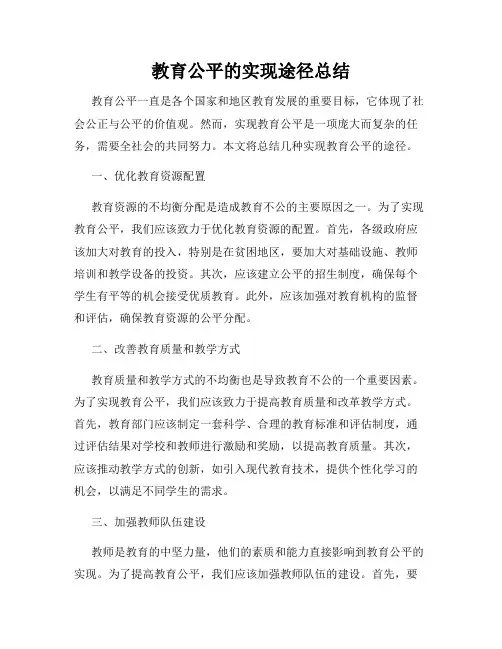 教育公平的实现途径总结

教育公平一直是各个国家和地区教育发展的重要目标，它体现了社会公正与公平的价值观。然而，实现教育公平是一项庞大而复杂的任务，需要全社会的共同努力。本文将总结几种实现教育公平的途径。

一、优化教育资源配置

教育资源的不均衡分配是造成教育不公的主要原因之一。为了实现教育公平，我们应该致力于优化教育资源的配置。首先，各级政府应该加大对教育的投入，特别是在贫困地区，要加大对基础设施、教师培训和教学设备的投资。其次，应该建立公平的招生制度，确保每个学生有平等的机会接受优质教育。此外，应该加强对教育机构的监督和评估，确保教育资源的公平分配。

二、改善教育质量和教学方式

教育质量和教学方式的不均衡也是导致教育不公的一个重要因素。为了实现教育公平，我们应该致力于提高教育质量和改革教学方式。首先，教育部门应该制定一套科学、合理的教育标准和评估制度，通过评估结果对学校和教师进行激励和奖励，以提高教育质量。其次，应该推动教学方式的创新，如引入现代教育技术，提供个性化学习的机会，以满足不同学生的需求。

三、加强教师队伍建设

教师是教育的中坚力量，他们的素质和能力直接影响到教育公平的实现。为了提高教育公平，我们应该加强教师队伍的建设。首先，要